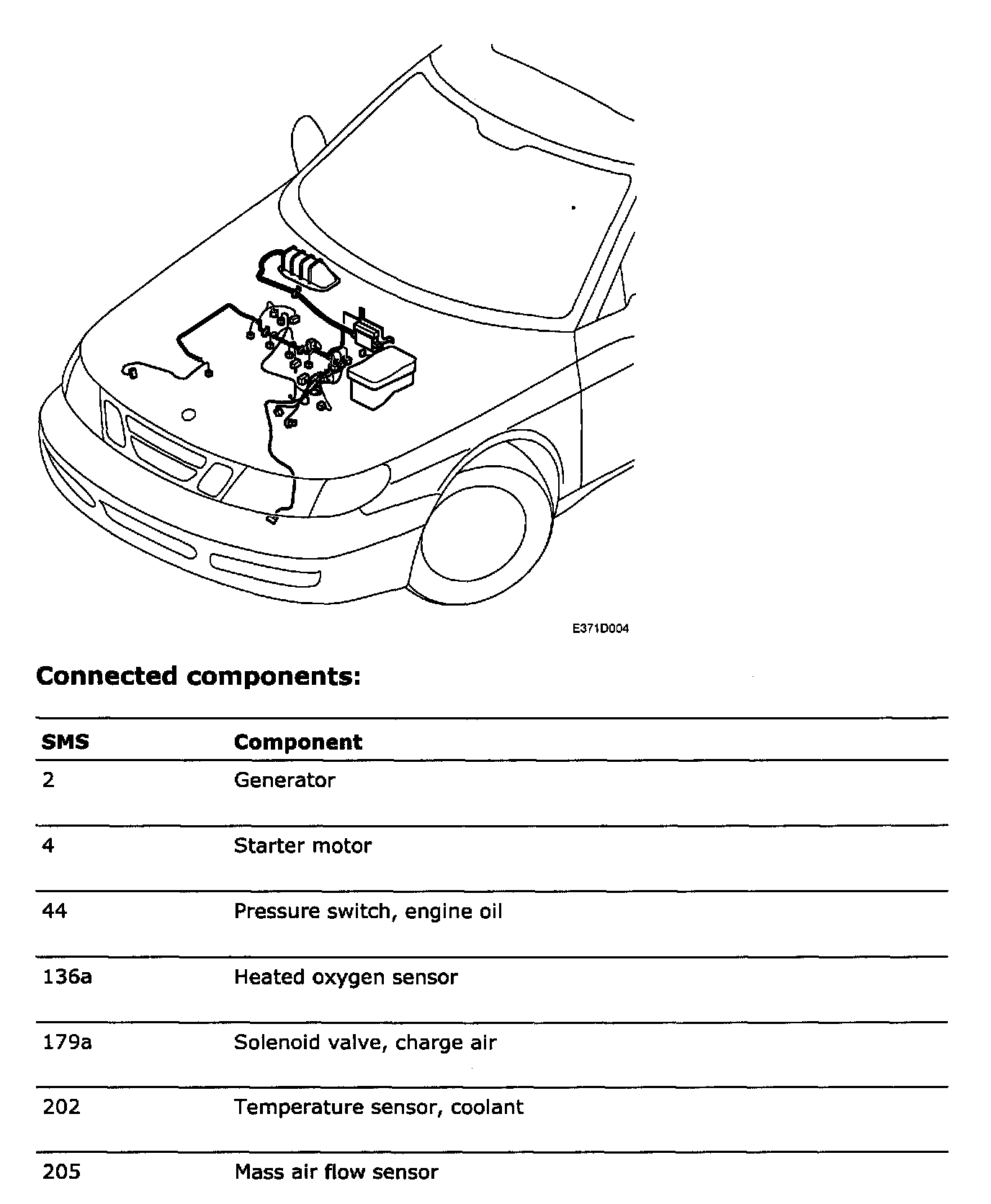 E371D004

**Connected components:**

| SMS | Component |
|---|---|
| 2 | Generator |
| 4 | Starter motor |
| 44 | Pressure switch, engine oil |
| 136a | Heated oxygen sensor |
| 179a | Solenoid valve, charge air |
| 202 | Temperature sensor, coolant |
| 205 | Mass air flow sensor |